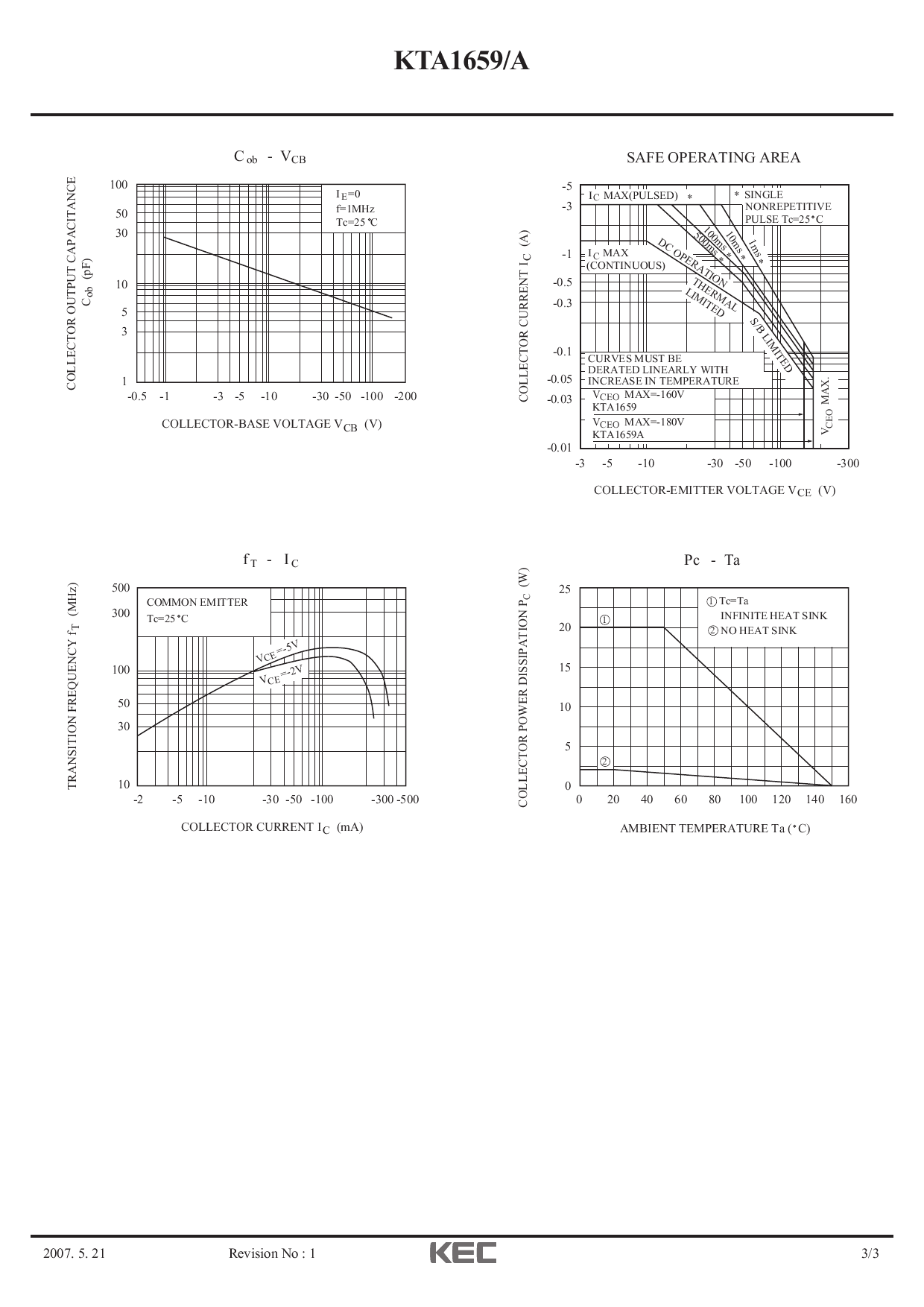 KTA1659/A

$C_{ob}$ - $V_{CB}$

COLLECTOR OUTPUT CAPACITANCE $C_{ob}$ (pF)

100
50
30
10
5
3
1

$I_E$=0
f=1MHz
Tc=25 ℃

-0.5 -1 -3 -5 -10 -30 -50 -100 -200

COLLECTOR-BASE VOLTAGE $V_{CB}$ (V)

SAFE OPERATING AREA

COLLECTOR CURRENT $I_C$ (A)

-5
-3
-1
-0.5
-0.3
-0.1
-0.05
-0.03
-0.01

$I_C$ MAX(PULSED) *

* SINGLE NONREPETITIVE PULSE Tc=25°C

$I_C$ MAX (CONTINUOUS)

100ms *
500ms *
10ms *
1ms *
DC OPERATION
THERMAL LIMITED
S/B LIMITED

CURVES MUST BE DERATED LINEARLY WITH INCREASE IN TEMPERATURE

$V_{CEO}$ MAX=-160V KTA1659
$V_{CEO}$ MAX=-180V KTA1659A

$V_{CEO}$ MAX.

-3 -5 -10 -30 -50 -100 -300

COLLECTOR-EMITTER VOLTAGE $V_{CE}$ (V)

$f_T$ - $I_C$

TRANSITION FREQUENCY $f_T$ (MHz)

500
300
100
50
30
10

COMMON EMITTER
Tc=25°C

$V_{CE}$=-5V
$V_{CE}$=-2V

-2 -5 -10 -30 -50 -100 -300 -500

COLLECTOR CURRENT $I_C$ (mA)

Pc - Ta

COLLECTOR POWER DISSIPATION $P_C$ (W)

25
20
15
10
5
0

① Tc=Ta INFINITE HEAT SINK
② NO HEAT SINK

①
②

0 20 40 60 80 100 120 140 160

AMBIENT TEMPERATURE Ta (°C)

2007. 5. 21 Revision No : 1 KEC 3/3